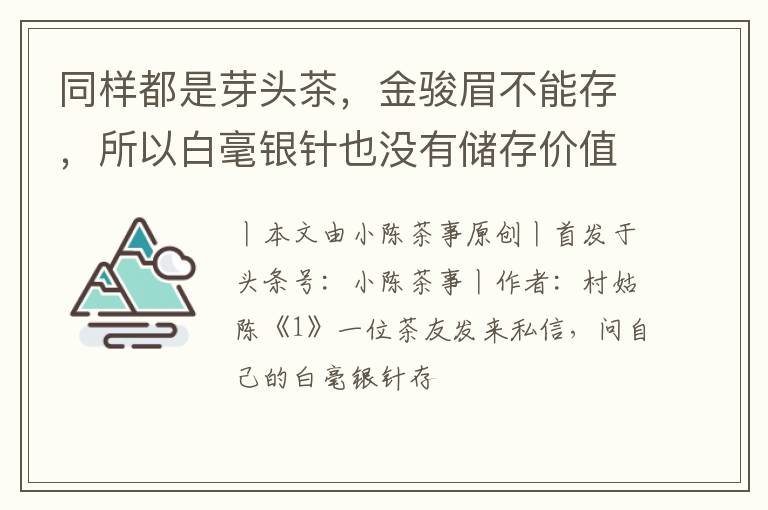 同样都是芽头茶，金骏眉不能存，所以白毫银针也没有储存价值

丨本文由小陈茶事原创丨首发于头条号：小陈茶事丨作者：村姑陈《1》一位茶友发来私信，问自己的白毫银针存